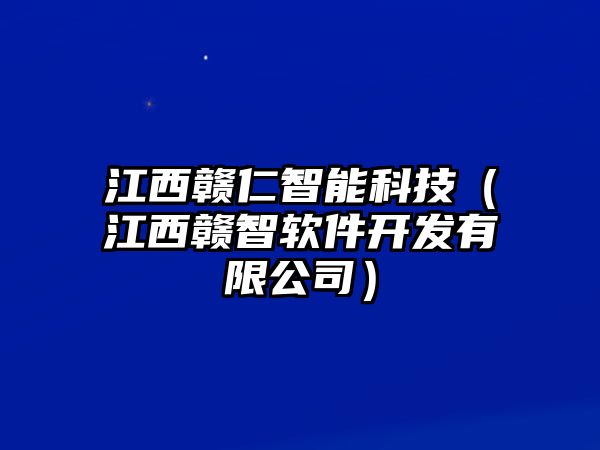 江西赣仁智能科技（江西赣智软件开发有限公司）